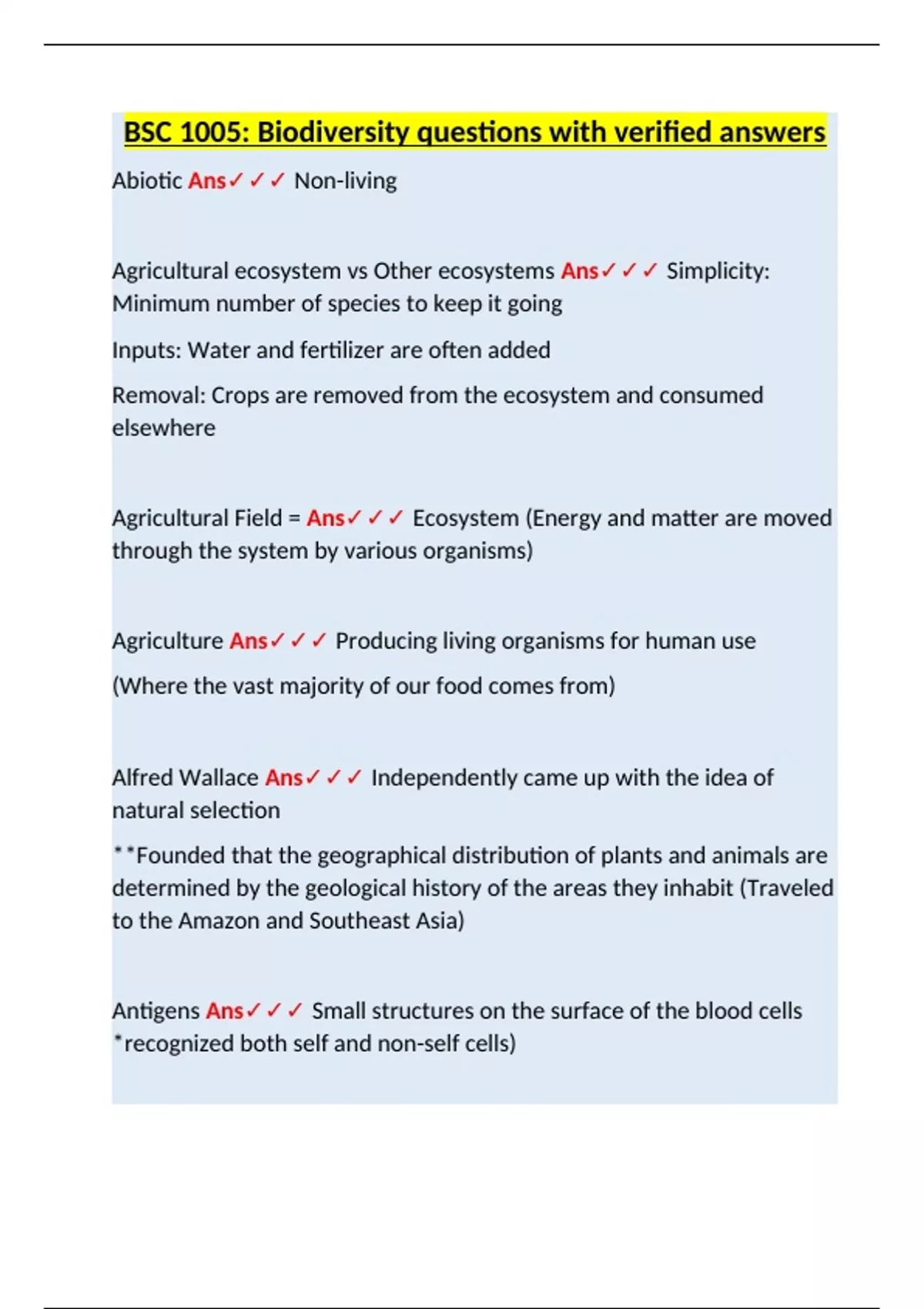 BSC 1005: Biodiversity questions with verified answers

Abiotic Ans✓✓✓ Non-living

Agricultural ecosystem vs Other ecosystems Ans✓✓✓ Simplicity: Minimum number of species to keep it going

Inputs: Water and fertilizer are often added

Removal: Crops are removed from the ecosystem and consumed elsewhere

Agricultural Field = Ans✓✓✓ Ecosystem (Energy and matter are moved through the system by various organisms)

Agriculture Ans✓✓✓ Producing living organisms for human use

(Where the vast majority of our food comes from)

Alfred Wallace Ans✓✓✓ Independently came up with the idea of natural selection

**Founded that the geographical distribution of plants and animals are determined by the geological history of the areas they inhabit (Traveled to the Amazon and Southeast Asia)

Antigens Ans✓✓✓ Small structures on the surface of the blood cells *recognized both self and non-self cells)